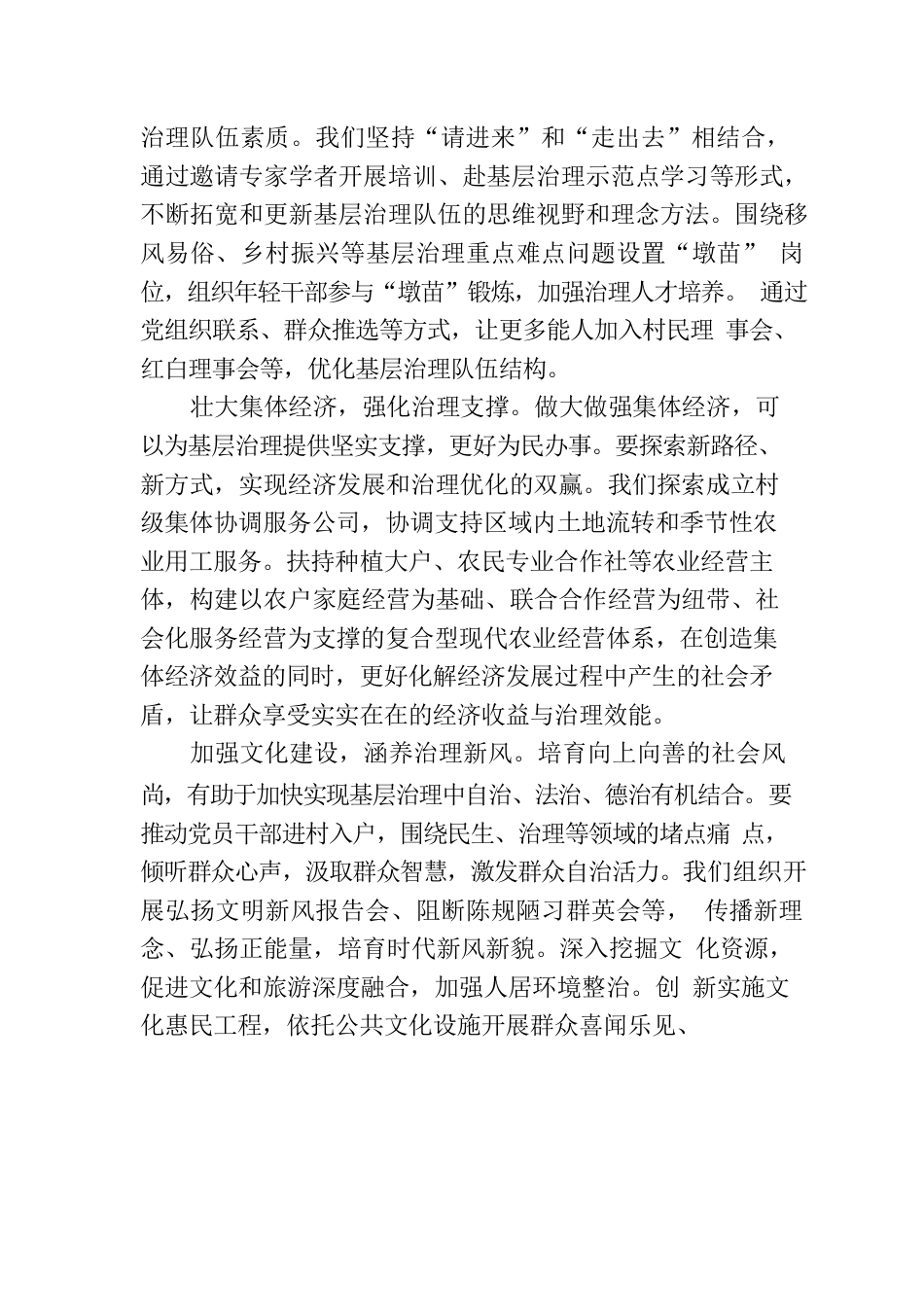 治理队伍素质。我们坚持“请进来”和“走出去”相结合，通过邀请专家学者开展培训、赴基层治理示范点学习等形式，不断拓宽和更新基层治理队伍的思维视野和理念方法。围绕移风易俗、乡村振兴等基层治理重点难点问题设置“墩苗” 岗位，组织年轻干部参与“墩苗”锻炼，加强治理人才培养。 通过党组织联系、群众推选等方式，让更多能人加入村民理 事会、红白理事会等，优化基层治理队伍结构。

壮大集体经济，强化治理支撑。做大做强集体经济，可以为基层治理提供坚实支撑，更好为民办事。要探索新路径、新方式，实现经济发展和治理优化的双赢。我们探索成立村级集体协调服务公司，协调支持区域内土地流转和季节性农业用工服务。扶持种植大户、农民专业合作社等农业经营主体，构建以农户家庭经营为基础、联合合作经营为纽带、社会化服务经营为支撑的复合型现代农业经营体系，在创造集体经济效益的同时，更好化解经济发展过程中产生的社会矛盾，让群众享受实实在在的经济收益与治理效能。

加强文化建设，涵养治理新风。培育向上向善的社会风尚，有助于加快实现基层治理中自治、法治、德治有机结合。要推动党员干部进村入户，围绕民生、治理等领域的堵点痛 点，倾听群众心声，汲取群众智慧，激发群众自治活力。我们组织开展弘扬文明新风报告会、阻断陈规陋习群英会等， 传播新理念、弘扬正能量，培育时代新风新貌。深入挖掘文 化资源，促进文化和旅游深度融合，加强人居环境整治。创 新实施文化惠民工程，依托公共文化设施开展群众喜闻乐见、